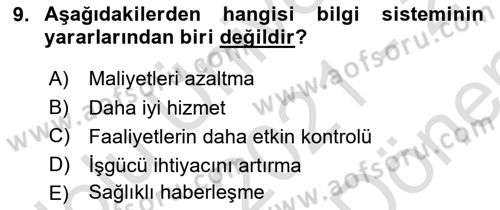 9. Aşağıdakilerden hangisi bilgi sisteminin yararlarından biri değildir?

A) Maliyetleri azaltma
B) Daha iyi hizmet
C) Faaliyetlerin daha etkin kontrolü
D) İşgücü ihtiyacını artırma
E) Sağlıklı haberleşme

www.aofsoru.com
www.aofsoru.com
www.aofsoru.com
www.aofsoru.com